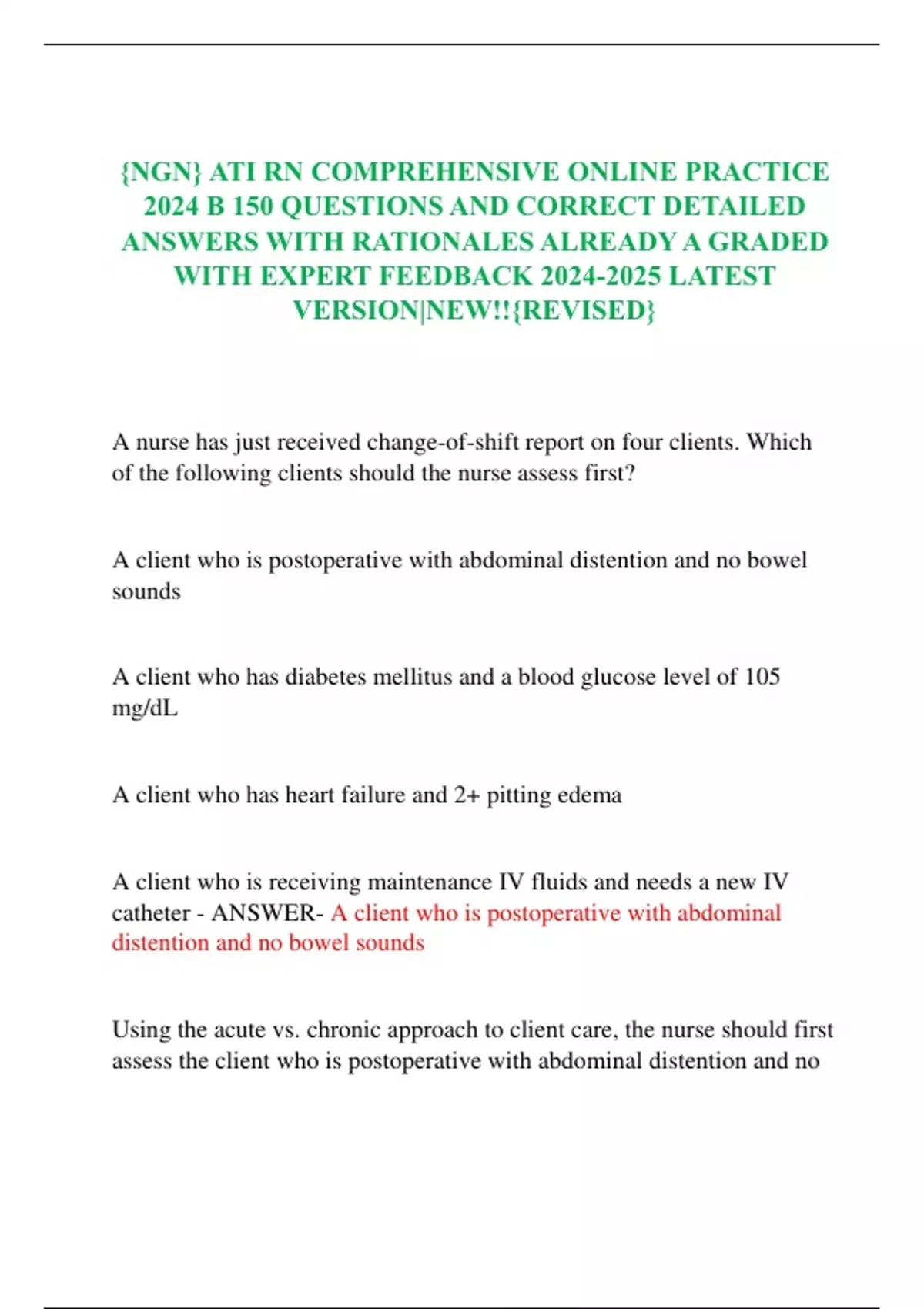 {NGN} ATI RN COMPREHENSIVE ONLINE PRACTICE 2024 B 150 QUESTIONS AND CORRECT DETAILED ANSWERS WITH RATIONALES ALREADY A GRADED WITH EXPERT FEEDBACK 2024-2025 LATEST VERSION|NEW!!{REVISED}

A nurse has just received change-of-shift report on four clients. Which of the following clients should the nurse assess first?

A client who is postoperative with abdominal distention and no bowel sounds

A client who has diabetes mellitus and a blood glucose level of 105 mg/dL

A client who has heart failure and 2+ pitting edema

A client who is receiving maintenance IV fluids and needs a new IV catheter - ANSWER- A client who is postoperative with abdominal distention and no bowel sounds

Using the acute vs. chronic approach to client care, the nurse should first assess the client who is postoperative with abdominal distention and no